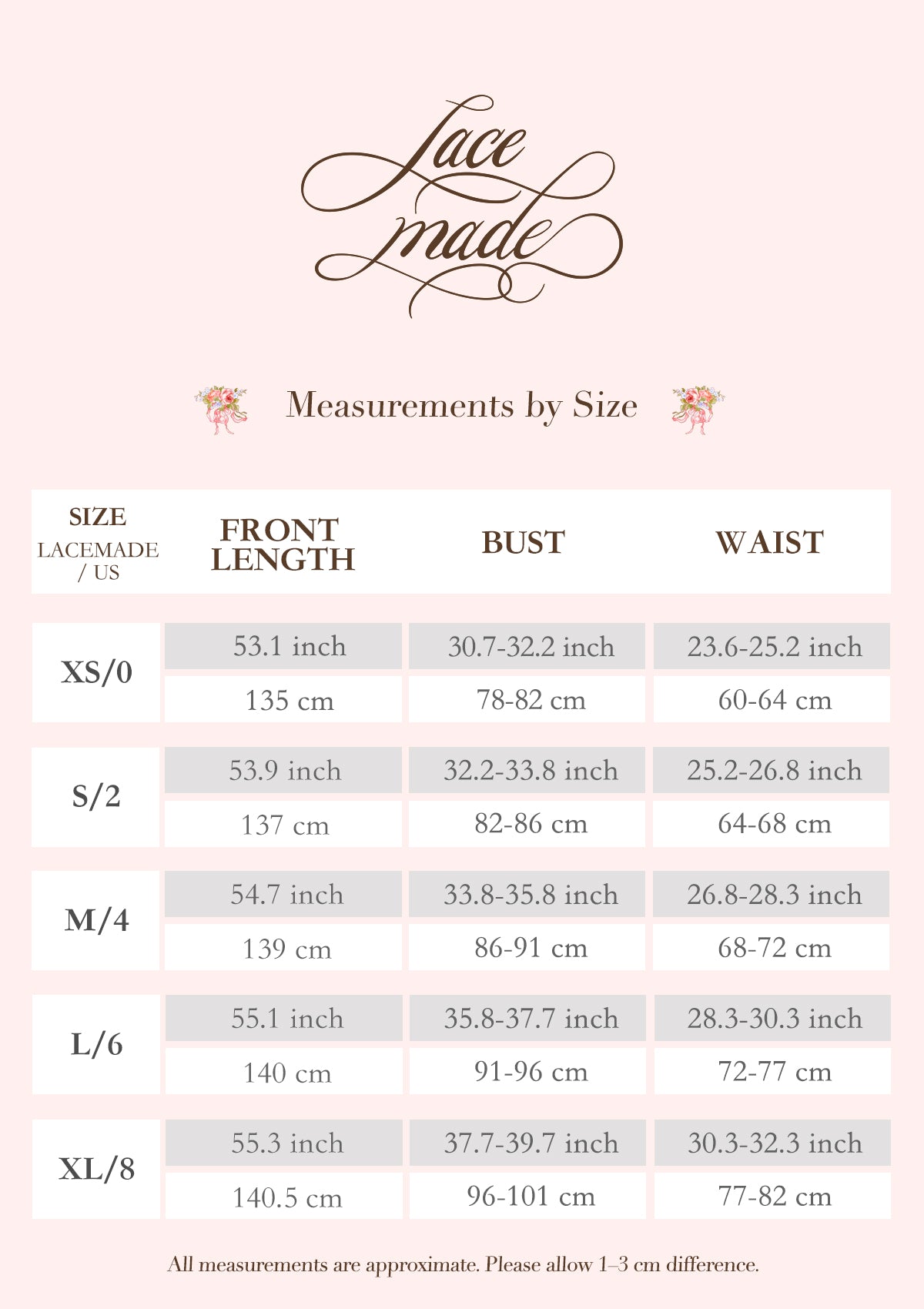 Lace made

Measurements by Size

| SIZE LACEMADE / US | FRONT LENGTH | BUST | WAIST |
|---|---|---|---|
| XS/0 | 53.1 inch | 30.7-32.2 inch | 23.6-25.2 inch |
| | 135 cm | 78-82 cm | 60-64 cm |
| S/2 | 53.9 inch | 32.2-33.8 inch | 25.2-26.8 inch |
| | 137 cm | 82-86 cm | 64-68 cm |
| M/4 | 54.7 inch | 33.8-35.8 inch | 26.8-28.3 inch |
| | 139 cm | 86-91 cm | 68-72 cm |
| L/6 | 55.1 inch | 35.8-37.7 inch | 28.3-30.3 inch |
| | 140 cm | 91-96 cm | 72-77 cm |
| XL/8 | 55.3 inch | 37.7-39.7 inch | 30.3-32.3 inch |
| | 140.5 cm | 96-101 cm | 77-82 cm |

All measurements are approximate. Please allow 1–3 cm difference.